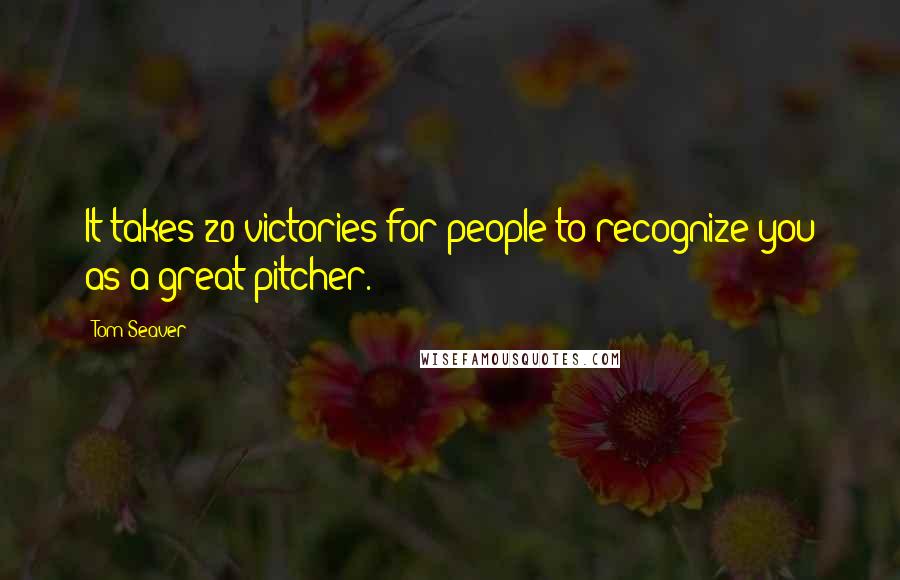 It takes 20 victories for people to recognize you as a great pitcher.

Tom Seaver

WISEFAMOUSQUOTES.COM